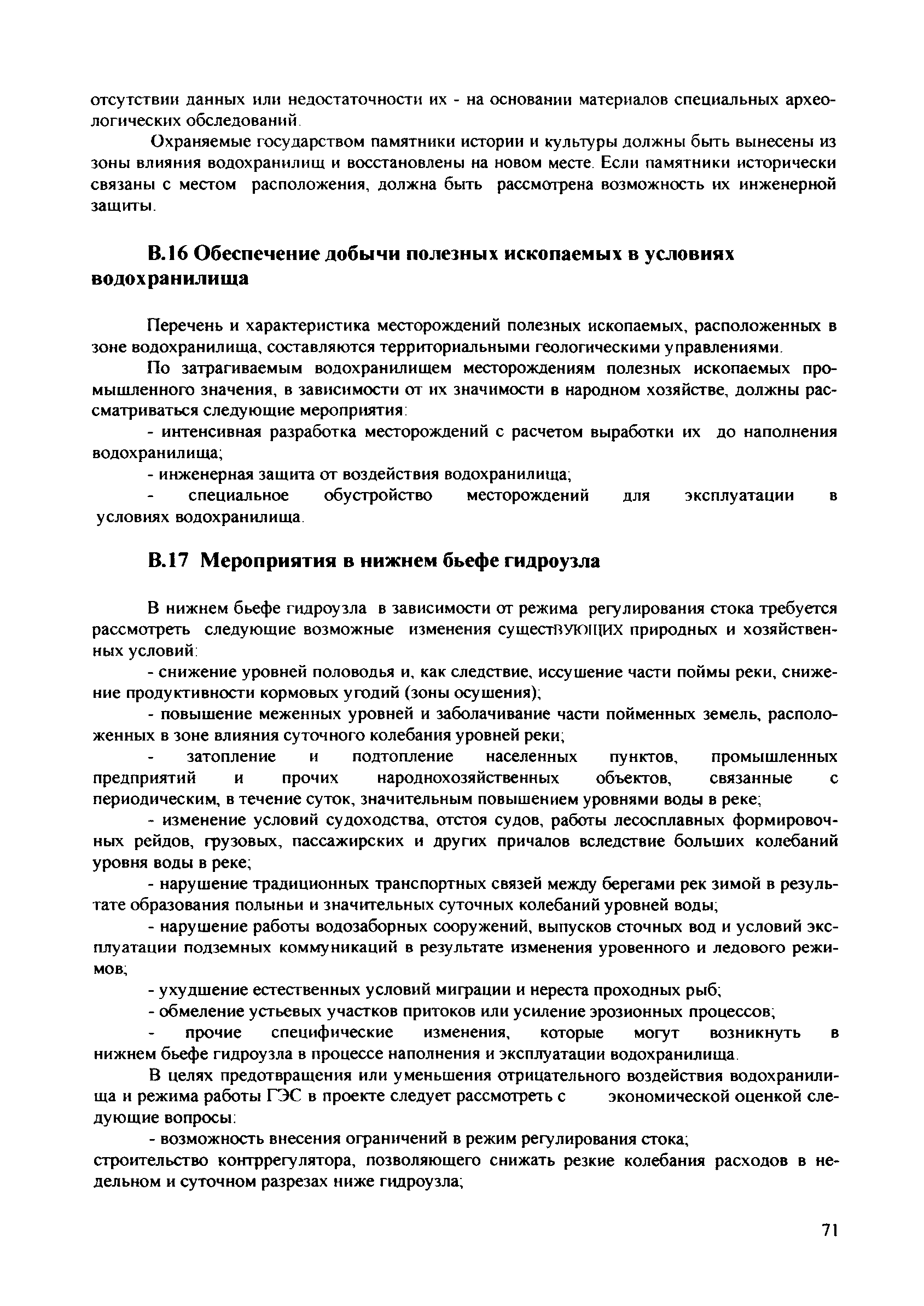 отсутствии данных или недостаточности их - на основании материалов специальных археологических обследований.

Охраняемые государством памятники истории и культуры должны быть вынесены из зоны влияния водохранилищ и восстановлены на новом месте. Если памятники исторически связаны с местом расположения, должна быть рассмотрена возможность их инженерной защиты.

В.16 Обеспечение добычи полезных ископаемых в условиях водохранилища

Перечень и характеристика месторождений полезных ископаемых, расположенных в зоне водохранилища, составляются территориальными геологическими управлениями.

По затрагиваемым водохранилищем месторождениям полезных ископаемых промышленного значения, в зависимости от их значимости в народном хозяйстве, должны рассматриваться следующие мероприятия:

- интенсивная разработка месторождений с расчетом выработки их до наполнения водохранилища;

- инженерная защита от воздействия водохранилища;

- специальное обустройство месторождений для эксплуатации в условиях водохранилища.

В.17 Мероприятия в нижнем бьефе гидроузла

В нижнем бьефе гидроузла в зависимости от режима регулирования стока требуется рассмотреть следующие возможные изменения существующих природных и хозяйственных условий:

- снижение уровней половодья и, как следствие, иссушение части поймы реки, снижение продуктивности кормовых угодий (зоны осушения);

- повышение меженных уровней и заболачивание части пойменных земель, расположенных в зоне влияния суточного колебания уровней реки;

- затопление и подтопление населенных пунктов, промышленных предприятий и прочих народнохозяйственных объектов, связанные с периодическим, в течение суток, значительным повышением уровнями воды в реке;

- изменение условий судоходства, отстоя судов, работы лесосплавных формировочных рейдов, грузовых, пассажирских и других причалов вследствие больших колебаний уровня воды в реке;

- нарушение традиционных транспортных связей между берегами рек зимой в результате образования полыньи и значительных суточных колебаний уровней воды;

- нарушение работы водозаборных сооружений, выпусков сточных вод и условий эксплуатации подземных коммуникаций в результате изменения уровенного и ледового режимов;

- ухудшение естественных условий миграции и нереста проходных рыб;

- обмеление устьевых участков притоков или усиление эрозионных процессов;

- прочие специфические изменения, которые могут возникнуть в нижнем бьефе гидроузла в процессе наполнения и эксплуатации водохранилища.

В целях предотвращения или уменьшения отрицательного воздействия водохранилища и режима работы ГЭС в проекте следует рассмотреть с экономической оценкой следующие вопросы:

- возможность внесения ограничений в режим регулирования стока;

строительство контррегулятора, позволяющего снижать резкие колебания расходов в недельном и суточном разрезах ниже гидроузла;

71